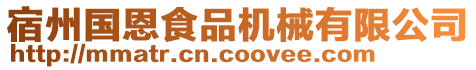 宿州国恩食品机械有限公司
http://mmatr.cn.coovee.com